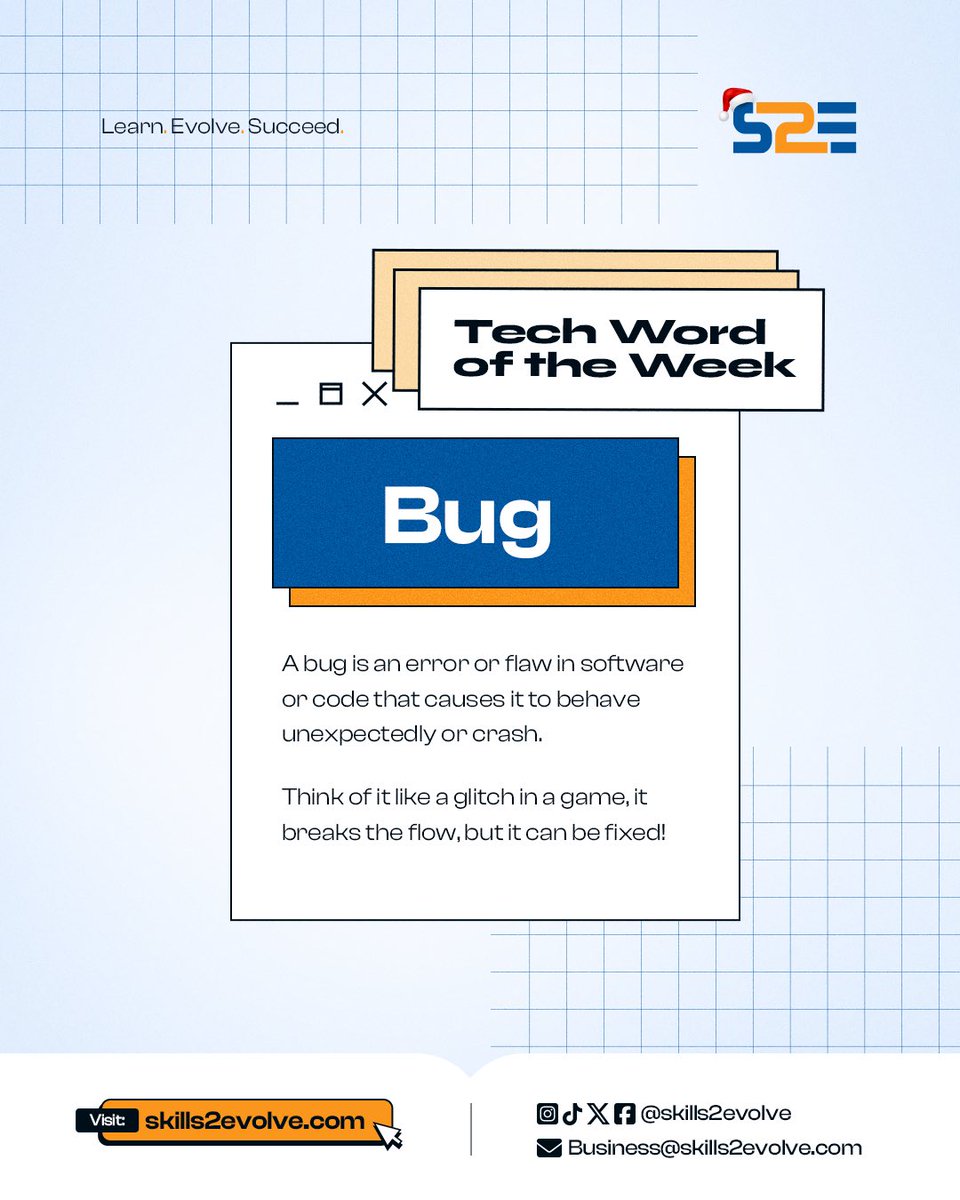 Learn. Evolve. Succeed.

S2E

Tech Word of the Week

Bug

A bug is an error or flaw in software or code that causes it to behave unexpectedly or crash.

Think of it like a glitch in a game, it breaks the flow, but it can be fixed!

Visit: skills2evolve.com

@skills2evolve
Business@skills2evolve.com